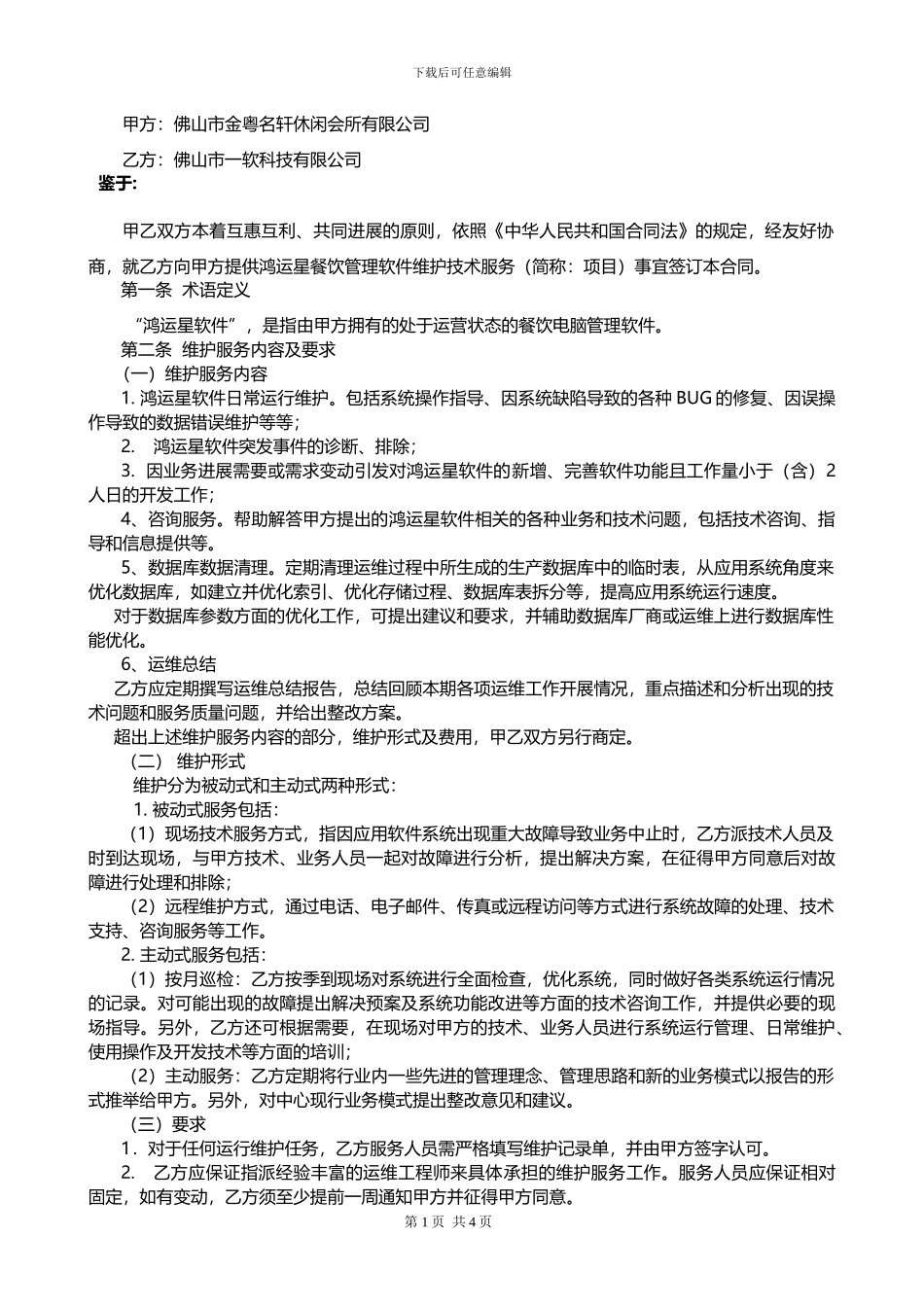 下载后可任意编辑

甲方：佛山市金粤名轩休闲会所有限公司

乙方：佛山市一软科技有限公司

鉴于:

甲乙双方本着互惠互利、共同进展的原则，依照《中华人民共和国合同法》的规定，经友好协商，就乙方向甲方提供鸿运星餐饮管理软件维护技术服务（简称：项目）事宜签订本合同。

第一条 术语定义

“鸿运星软件”，是指由甲方拥有的处于运营状态的餐饮电脑管理软件。

第二条 维护服务内容及要求

（一）维护服务内容

1. 鸿运星软件日常运行维护。包括系统操作指导、因系统缺陷导致的各种 BUG 的修复、因误操作导致的数据错误维护等等；

2. 鸿运星软件突发事件的诊断、排除；

3. 因业务进展需要或需求变动引发对鸿运星软件的新增、完善软件功能且工作量小于（含）2 人日的开发工作；

4、咨询服务。帮助解答甲方提出的鸿运星软件相关的各种业务和技术问题，包括技术咨询、指导和信息提供等。

5、数据库数据清理。定期清理运维过程中所生成的生产数据库中的临时表，从应用系统角度来优化数据库，如建立并优化索引、优化存储过程、数据库表拆分等，提高应用系统运行速度。

对于数据库参数方面的优化工作，可提出建议和要求，并辅助数据库厂商或运维上进行数据库性能优化。

6、运维总结

乙方应定期撰写运维总结报告，总结回顾本期各项运维工作开展情况，重点描述和分析出现的技术问题和服务质量问题，并给出整改方案。

超出上述维护服务内容的部分，维护形式及费用，甲乙双方另行商定。

（二） 维护形式

维护分为被动式和主动式两种形式：

1. 被动式服务包括：

（1）现场技术服务方式，指因应用软件系统出现重大故障导致业务中止时，乙方派技术人员及时到达现场，与甲方技术、业务人员一起对故障进行分析，提出解决方案，在征得甲方同意后对故障进行处理和排除；

（2）远程维护方式，通过电话、电子邮件、传真或远程访问等方式进行系统故障的处理、技术支持、咨询服务等工作。

2. 主动式服务包括：

（1）按月巡检：乙方按季到现场对系统进行全面检查，优化系统，同时做好各类系统运行情况的记录。对可能出现的故障提出解决预案及系统功能改进等方面的技术咨询工作，并提供必要的现场指导。另外，乙方还可根据需要，在现场对甲方的技术、业务人员进行系统运行管理、日常维护、使用操作及开发技术等方面的培训；

（2）主动服务：乙方定期将行业内一些先进的管理理念、管理思路和新的业务模式以报告的形式推举给甲方。另外，对中心现行业务模式提出整改意见和建议。

（三）要求

1. 对于任何运行维护任务，乙方服务人员需严格填写维护记录单，并由甲方签字认可。

2. 乙方应保证指派经验丰富的运维工程师来具体承担的维护服务工作。服务人员应保证相对固定，如有变动，乙方须至少提前一周通知甲方并征得甲方同意。

第 1 页 共 4 页